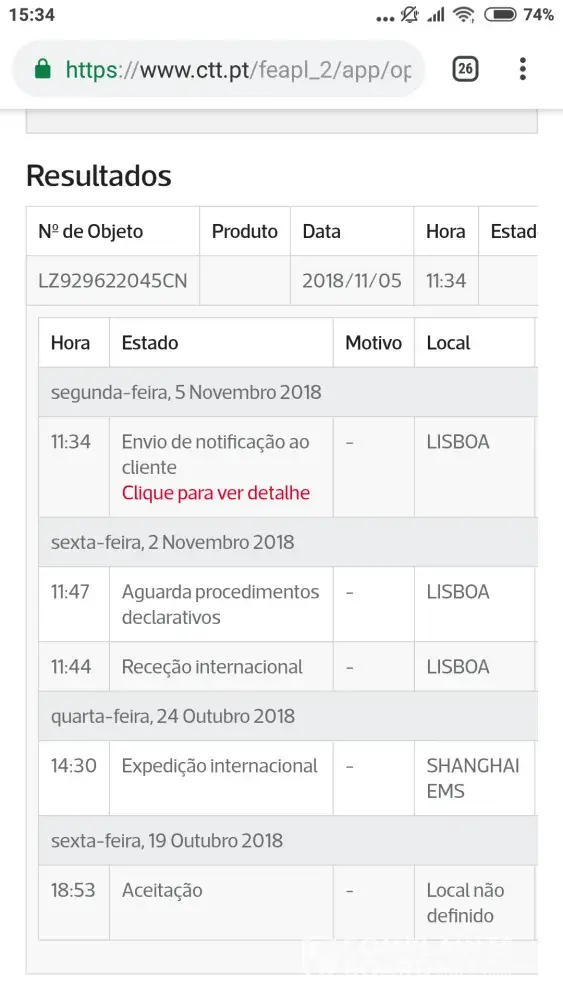 15:34 ... 74%

https://www.ctt.pt/feapl_2/app/op

26

Resultados

| Nº de Objeto | Produto | Data | Hora | Estad |
|---|---|---|---|---|
| LZ929622045CN | | 2018/11/05 | 11:34 | |

| Hora | Estado | Motivo | Local |
|---|---|---|---|
| segunda-feira, 5 Novembro 2018 | | | |
| 11:34 | Envio de notificação ao cliente Clique para ver detalhe | - | LISBOA |
| sexta-feira, 2 Novembro 2018 | | | |
| 11:47 | Aguarda procedimentos declarativos | - | LISBOA |
| 11:44 | Receção internacional | - | LISBOA |
| quarta-feira, 24 Outubro 2018 | | | |
| 14:30 | Expedição internacional | - | SHANGHAI EMS |
| sexta-feira, 19 Outubro 2018 | | | |
| 18:53 | Aceitação | - | Local não definido |